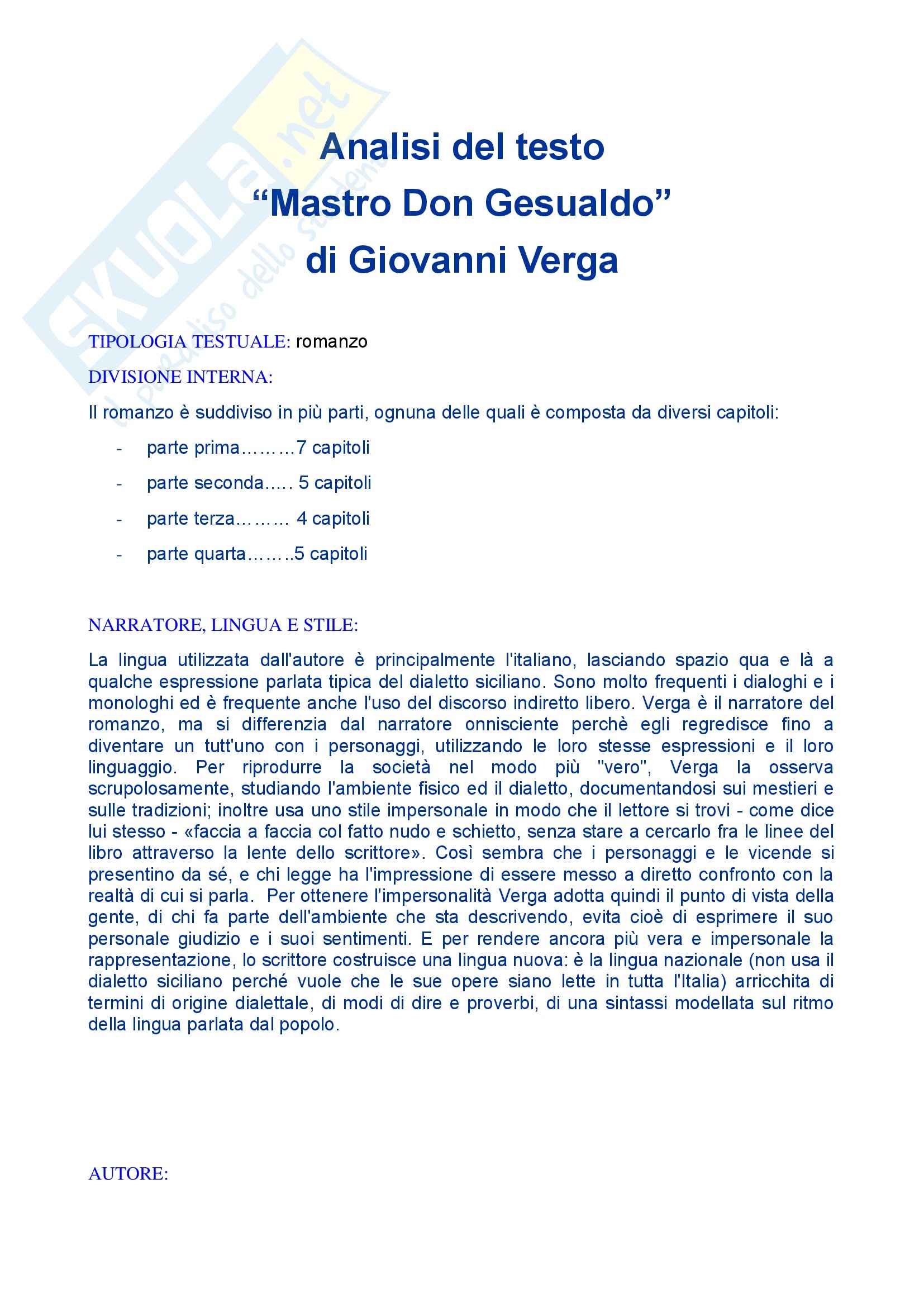 SKUOLA.net
il paradiso dello studente

Analisi del testo
“Mastro Don Gesualdo”
di Giovanni Verga

TIPOLOGIA TESTUALE: romanzo

DIVISIONE INTERNA:

Il romanzo è suddiviso in più parti, ognuna delle quali è composta da diversi capitoli:

- parte prima………7 capitoli
- parte seconda….. 5 capitoli
- parte terza……… 4 capitoli
- parte quarta……..5 capitoli

NARRATORE, LINGUA E STILE:

La lingua utilizzata dall'autore è principalmente l'italiano, lasciando spazio qua e là a qualche espressione parlata tipica del dialetto siciliano. Sono molto frequenti i dialoghi e i monologhi ed è frequente anche l'uso del discorso indiretto libero. Verga è il narratore del romanzo, ma si differenzia dal narratore onnisciente perchè egli regredisce fino a diventare un tutt'uno con i personaggi, utilizzando le loro stesse espressioni e il loro linguaggio. Per riprodurre la società nel modo più "vero", Verga la osserva scrupolosamente, studiando l'ambiente fisico ed il dialetto, documentandosi sui mestieri e sulle tradizioni; inoltre usa uno stile impersonale in modo che il lettore si trovi - come dice lui stesso - «faccia a faccia col fatto nudo e schietto, senza stare a cercarlo fra le linee del libro attraverso la lente dello scrittore». Così sembra che i personaggi e le vicende si presentino da sé, e chi legge ha l'impressione di essere messo a diretto confronto con la realtà di cui si parla. Per ottenere l'impersonalità Verga adotta quindi il punto di vista della gente, di chi fa parte dell'ambiente che sta descrivendo, evita cioè di esprimere il suo personale giudizio e i suoi sentimenti. E per rendere ancora più vera e impersonale la rappresentazione, lo scrittore costruisce una lingua nuova: è la lingua nazionale (non usa il dialetto siciliano perché vuole che le sue opere siano lette in tutta l'Italia) arricchita di termini di origine dialettale, di modi di dire e proverbi, di una sintassi modellata sul ritmo della lingua parlata dal popolo.

AUTORE: